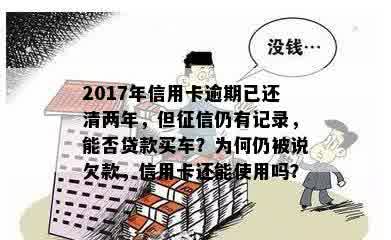 没钱…

2017年信用卡逾期已还清两年，但征信仍有记录，能否贷款买车？为何仍被说欠款，信用卡还能使用吗？